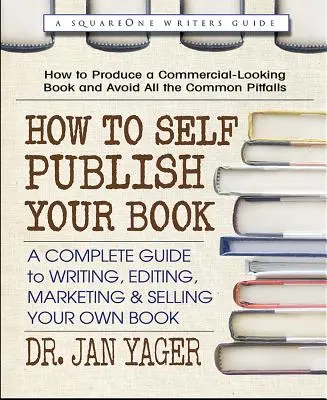 A SQUAREONE WRITERS GUIDE

How to Produce a Commercial-Looking Book and Avoid All the Common Pitfalls

HOW TO SELF PUBLISH YOUR BOOK

A COMPLETE GUIDE to WRITING, EDITING, MARKETING & SELLING YOUR OWN BOOK

DR. JAN YAGER